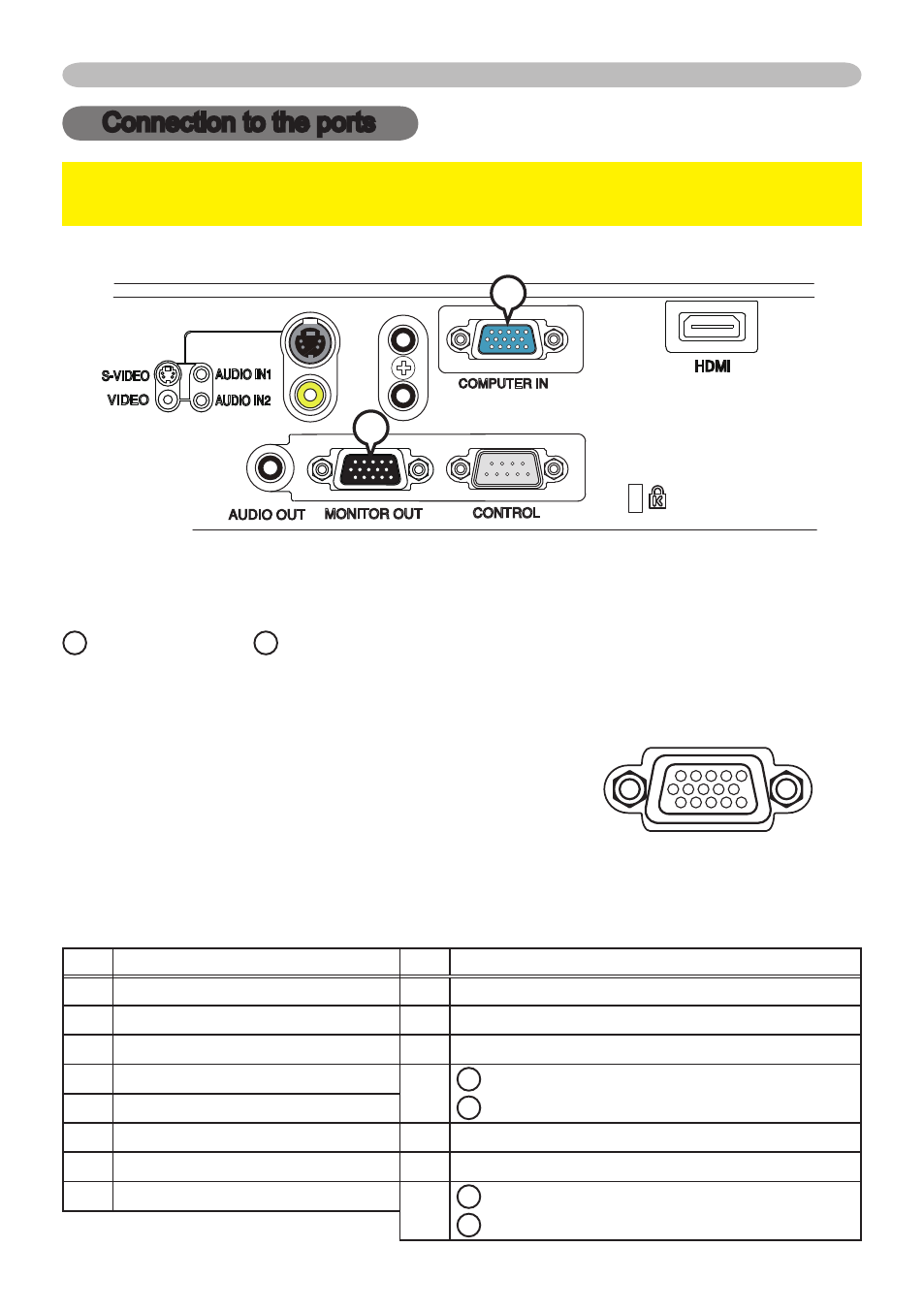 Connection to the ports

S-VIDEO
VIDEO
AUDIO IN1
AUDIO IN2
COMPUTER IN
HDMI
AUDIO OUT
MONITOR OUT
CONTROL